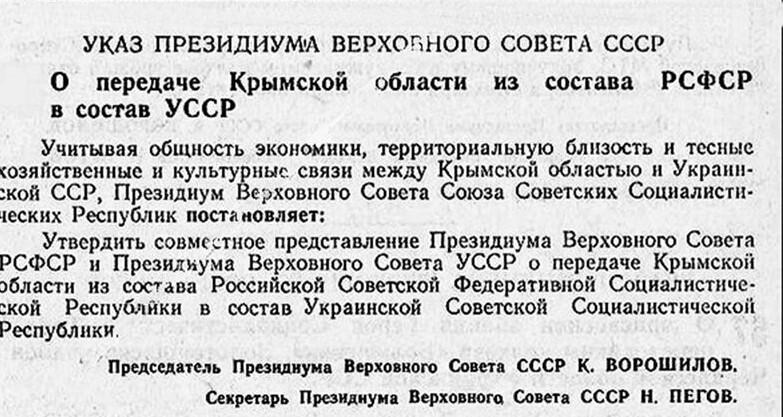 УКАЗ ПРЕЗИДИУМА ВЕРХОВНОГО СОВЕТА СССР

О передаче Крымской области из состава РСФСР в состав УССР

Учитывая общность экономики, территориальную близость и тесные хозяйственные и культурные связи между Крымской областью и Украинской ССР, Президиум Верховного Совета Союза Советских Социалистических Республик постановляет:

Утвердить совместное представление Президиума Верховного Совета РСФСР и Президиума Верховного Совета УССР о передаче Крымской области из состава Российской Советской Федеративной Социалистической Республики в состав Украинской Советской Социалистической Республики.

Председатель Президиума Верховного Совета СССР К. ВОРОШИЛОВ.

Секретарь Президиума Верховного Совета СССР Н. ПЕГОВ.